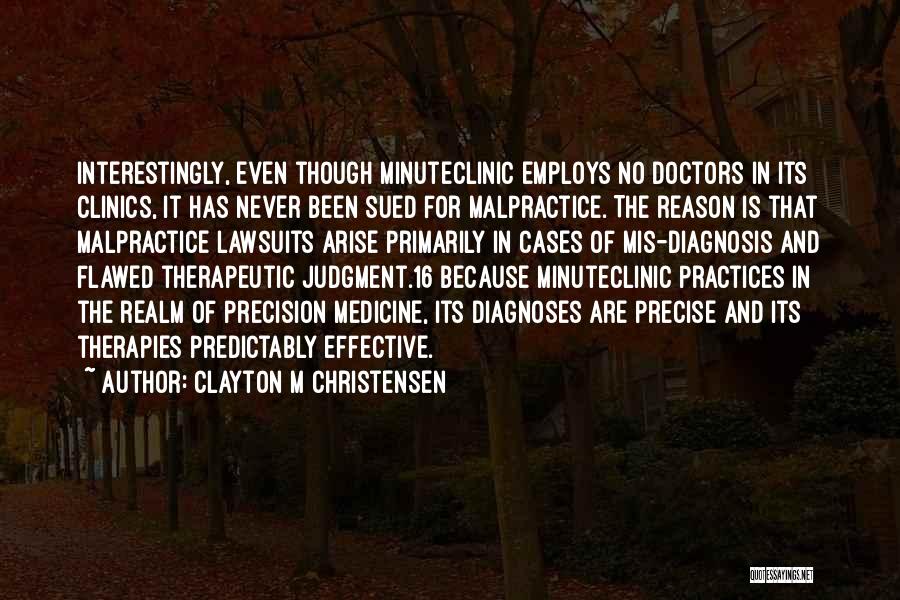 INTERESTINGLY, EVEN THOUGH MINUTECLINIC EMPLOYS NO DOCTORS IN ITS CLINICS, IT HAS NEVER BEEN SUED FOR MALPRACTICE. THE REASON IS THAT MALPRACTICE LAWSUITS ARISE PRIMARILY IN CASES OF MIS-DIAGNOSIS AND FLAWED THERAPEUTIC JUDGMENT.16 BECAUSE MINUTECLINIC PRACTICES IN THE REALM OF PRECISION MEDICINE, ITS DIAGNOSES ARE PRECISE AND ITS THERAPIES PREDICTABLY EFFECTIVE.

~ AUTHOR: CLAYTON M CHRISTENSEN

QUOTESSAYINGS.NET